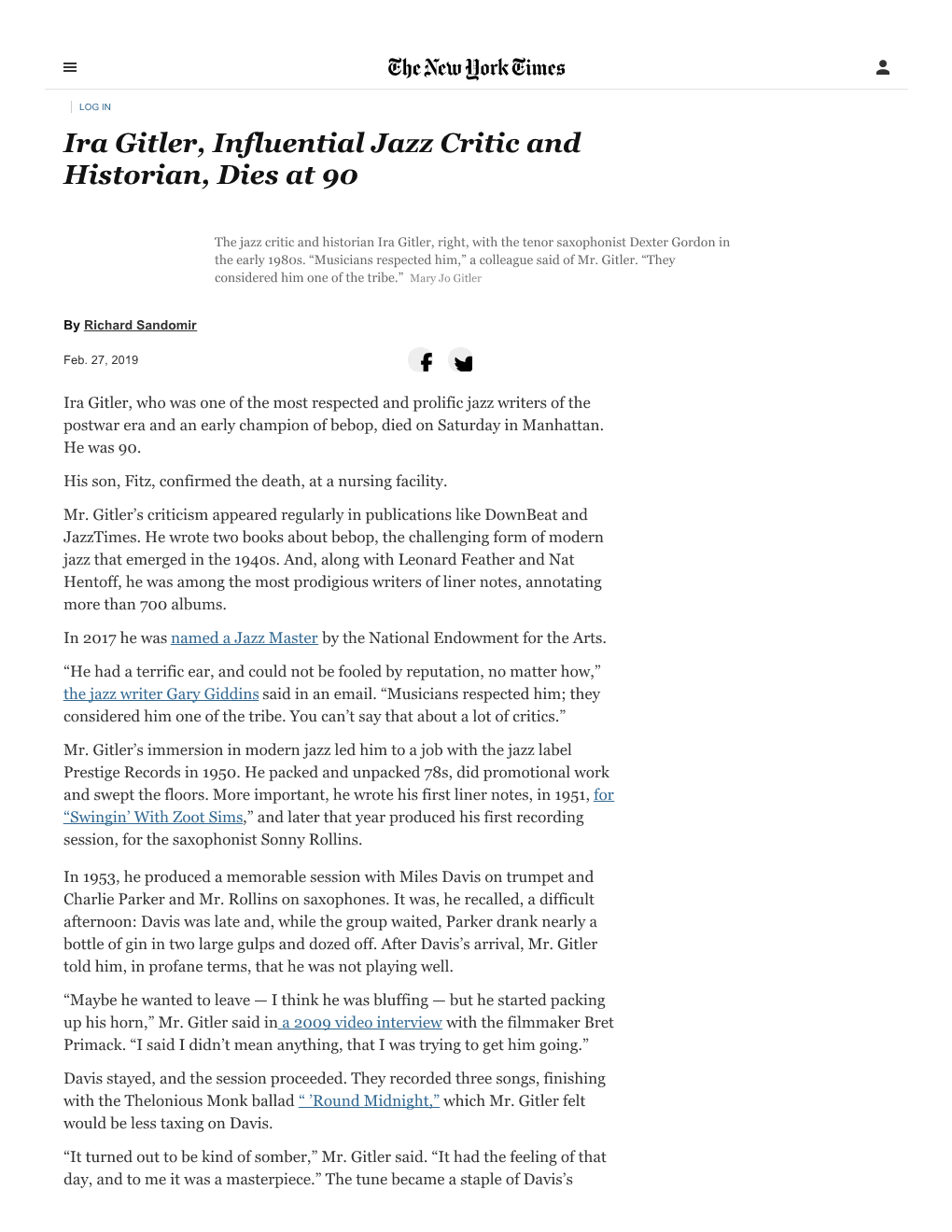 The New York Times

LOG IN

Ira Gitler, Influential Jazz Critic and Historian, Dies at 90

The jazz critic and historian Ira Gitler, right, with the tenor saxophonist Dexter Gordon in the early 1980s. “Musicians respected him,” a colleague said of Mr. Gitler. “They considered him one of the tribe.” Mary Jo Gitler

By Richard Sandomir

Feb. 27, 2019

Ira Gitler, who was one of the most respected and prolific jazz writers of the postwar era and an early champion of bebop, died on Saturday in Manhattan. He was 90.

His son, Fitz, confirmed the death, at a nursing facility.

Mr. Gitler’s criticism appeared regularly in publications like DownBeat and JazzTimes. He wrote two books about bebop, the challenging form of modern jazz that emerged in the 1940s. And, along with Leonard Feather and Nat Hentoff, he was among the most prodigious writers of liner notes, annotating more than 700 albums.

In 2017 he was named a Jazz Master by the National Endowment for the Arts.

“He had a terrific ear, and could not be fooled by reputation, no matter how,” the jazz writer Gary Giddins said in an email. “Musicians respected him; they considered him one of the tribe. You can’t say that about a lot of critics.”

Mr. Gitler’s immersion in modern jazz led him to a job with the jazz label Prestige Records in 1950. He packed and unpacked 78s, did promotional work and swept the floors. More important, he wrote his first liner notes, in 1951, for “Swingin’ With Zoot Sims,” and later that year produced his first recording session, for the saxophonist Sonny Rollins.

In 1953, he produced a memorable session with Miles Davis on trumpet and Charlie Parker and Mr. Rollins on saxophones. It was, he recalled, a difficult afternoon: Davis was late and, while the group waited, Parker drank nearly a bottle of gin in two large gulps and dozed off. After Davis’s arrival, Mr. Gitler told him, in profane terms, that he was not playing well.

“Maybe he wanted to leave — I think he was bluffing — but he started packing up his horn,” Mr. Gitler said in a 2009 video interview with the filmmaker Bret Primack. “I said I didn’t mean anything, that I was trying to get him going.”

Davis stayed, and the session proceeded. They recorded three songs, finishing with the Thelonious Monk ballad “ ’Round Midnight,” which Mr. Gitler felt would be less taxing on Davis.

“It turned out to be kind of somber,” Mr. Gitler said. “It had the feeling of that day, and to me it was a masterpiece.” The tune became a staple of Davis’s